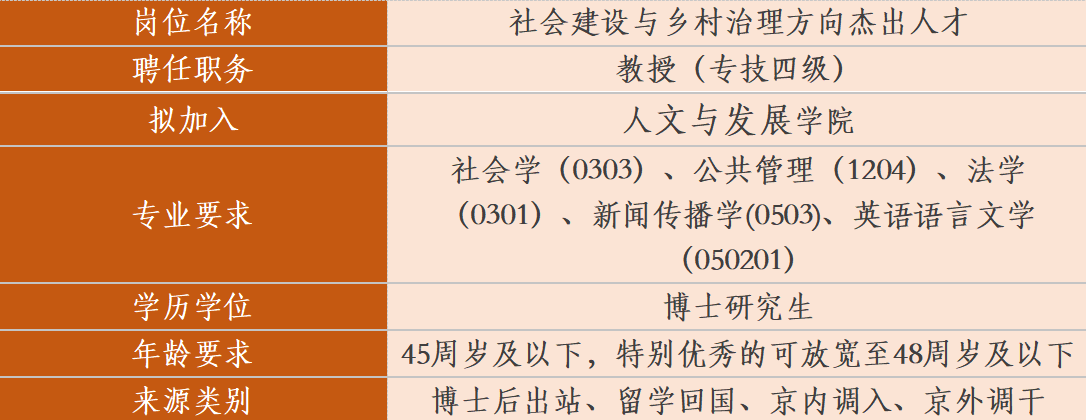 | 岗位名称 | 社会建设与乡村治理方向杰出人才 |
|---|---|
| 聘任职务 | 教授（专技四级） |
| 拟加入 | 人文与发展学院 |
| 专业要求 | 社会学（0303）、公共管理（1204）、法学（0301）、新闻传播学(0503)、英语语言文学(050201) |
| 学历学位 | 博士研究生 |
| 年龄要求 | 45周岁及以下，特别优秀的可放宽至48周岁及以下 |
| 来源类别 | 博士后出站、留学回国、京内调入、京外调干 |